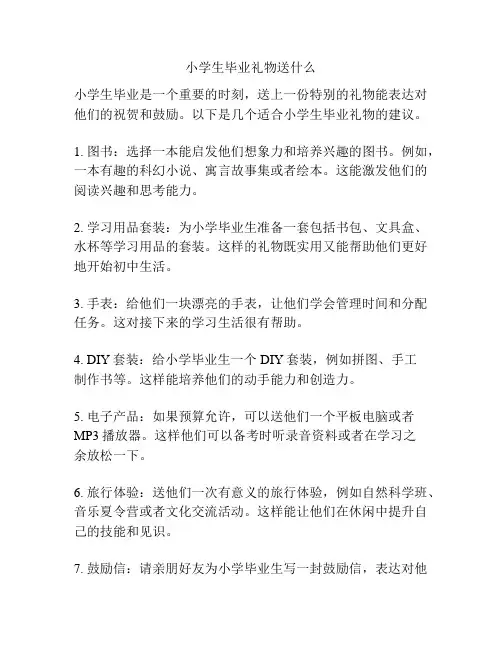 小学生毕业礼物送什么

小学生毕业是一个重要的时刻，送上一份特别的礼物能表达对他们的祝贺和鼓励。以下是几个适合小学生毕业礼物的建议。

1. 图书：选择一本能启发他们想象力和培养兴趣的图书。例如，一本有趣的科幻小说、寓言故事集或者绘本。这能激发他们的阅读兴趣和思考能力。

2. 学习用品套装：为小学毕业生准备一套包括书包、文具盒、水杯等学习用品的套装。这样的礼物既实用又能帮助他们更好地开始初中生活。

3. 手表：给他们一块漂亮的手表，让他们学会管理时间和分配任务。这对接下来的学习生活很有帮助。

4. DIY 套装：给小学毕业生一个 DIY 套装，例如拼图、手工制作书等。这样能培养他们的动手能力和创造力。

5. 电子产品：如果预算允许，可以送他们一个平板电脑或者 MP3 播放器。这样他们可以备考时听录音资料或者在学习之余放松一下。

6. 旅行体验：送他们一次有意义的旅行体验，例如自然科学班、音乐夏令营或者文化交流活动。这样能让他们在休闲中提升自己的技能和见识。

7. 鼓励信：请亲朋好友为小学毕业生写一封鼓励信，表达对他